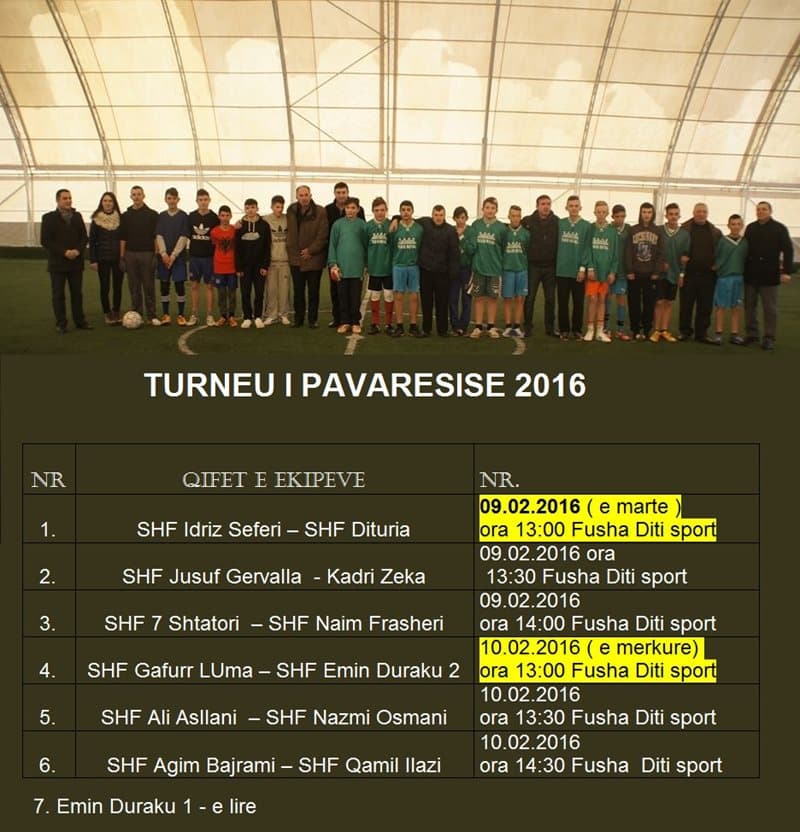 TURNEU I PAVARESISE 2016

| NR | QIFET E EKIPEVE | NR. |
|---|---|---|
| 1. | SHF Idriz Seferi – SHF Dituria | 09.02.2016 ( e marte ) ora 13:00 Fusha Diti sport |
| 2. | SHF Jusuf Gervalla - Kadri Zeka | 09.02.2016 ora 13:30 Fusha Diti sport |
| 3. | SHF 7 Shtatori – SHF Naim Frasheri | 09.02.2016 ora 14:00 Fusha Diti sport |
| 4. | SHF Gafurr LUma – SHF Emin Duraku 2 | 10.02.2016 ( e merkure) ora 13:00 Fusha Diti sport |
| 5. | SHF Ali Asllani – SHF Nazmi Osmani | 10.02.2016 ora 13:30 Fusha Diti sport |
| 6. | SHF Agim Bajrami – SHF Qamil Ilazi | 10.02.2016 ora 14:30 Fusha Diti sport |

7. Emin Duraku 1 - e lire